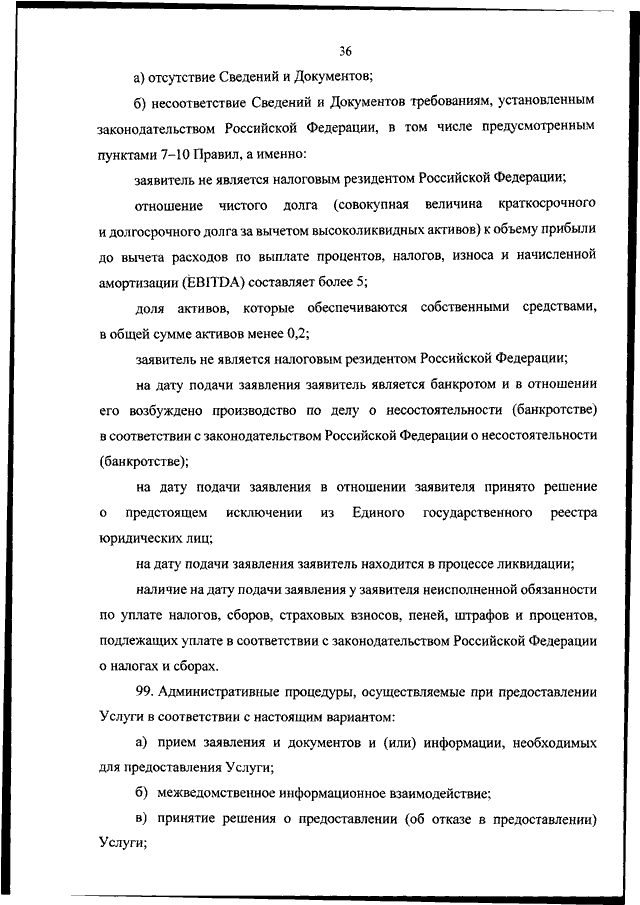 36

а) отсутствие Сведений и Документов;

б) несоответствие Сведений и Документов требованиям, установленным законодательством Российской Федерации, в том числе предусмотренным пунктами 7–10 Правил, а именно:

заявитель не является налоговым резидентом Российской Федерации;

отношение чистого долга (совокупная величина краткосрочного и долгосрочного долга за вычетом высоколиквидных активов) к объему прибыли до вычета расходов по выплате процентов, налогов, износа и начисленной амортизации (EBITDA) составляет более 5;

доля активов, которые обеспечиваются собственными средствами, в общей сумме активов менее 0,2;

заявитель не является налоговым резидентом Российской Федерации;

на дату подачи заявления заявитель является банкротом и в отношении его возбуждено производство по делу о несостоятельности (банкротстве) в соответствии с законодательством Российской Федерации о несостоятельности (банкротстве);

на дату подачи заявления в отношении заявителя принято решение о предстоящем исключении из Единого государственного реестра юридических лиц;

на дату подачи заявления заявитель находится в процессе ликвидации;

наличие на дату подачи заявления у заявителя неисполненной обязанности по уплате налогов, сборов, страховых взносов, пеней, штрафов и процентов, подлежащих уплате в соответствии с законодательством Российской Федерации о налогах и сборах.

99. Административные процедуры, осуществляемые при предоставлении Услуги в соответствии с настоящим вариантом:

а) прием заявления и документов и (или) информации, необходимых для предоставления Услуги;

б) межведомственное информационное взаимодействие;

в) принятие решения о предоставлении (об отказе в предоставлении) Услуги;